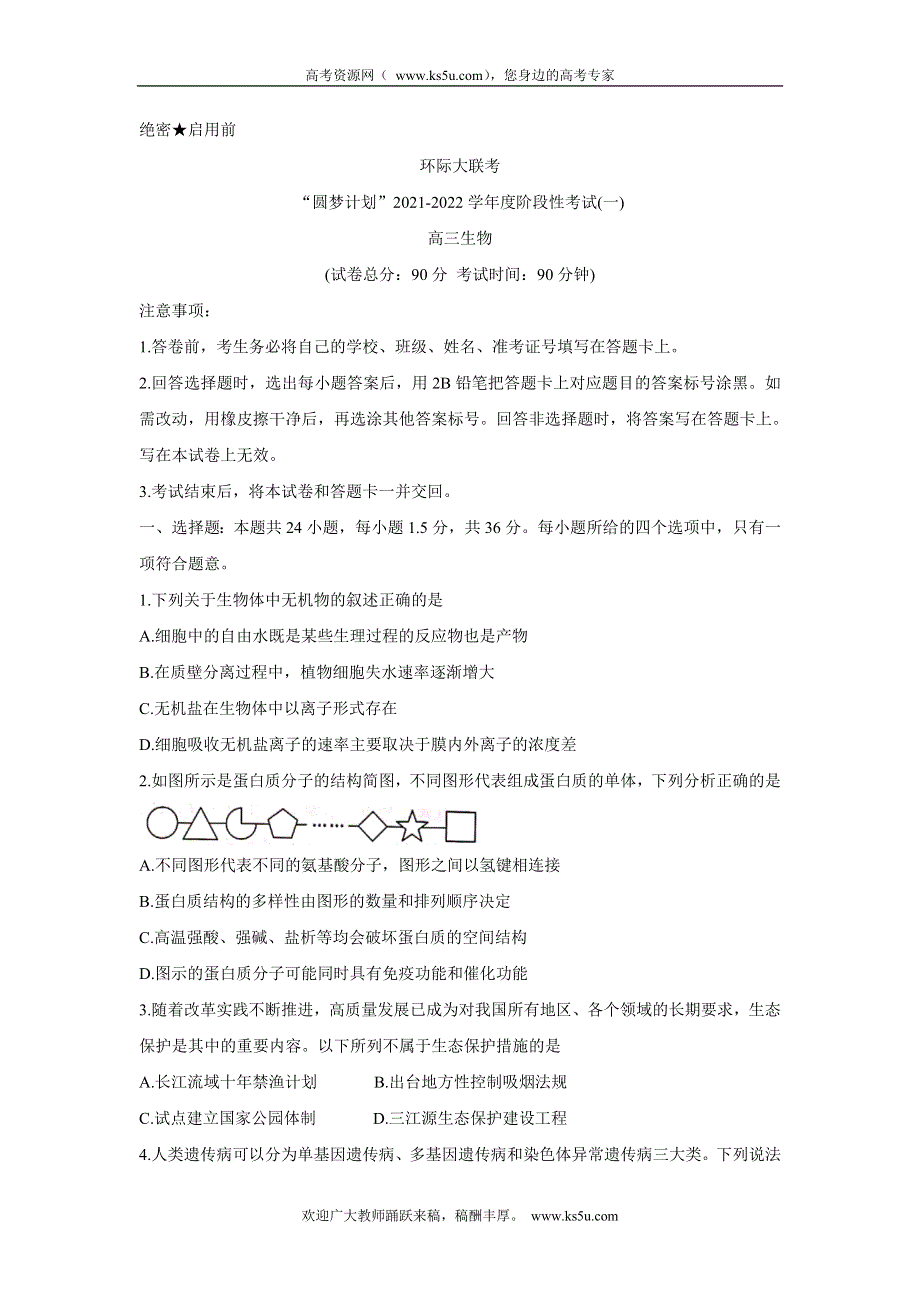 高考资源网（ www.ks5u.com），您身边的高考专家

绝密★启用前

环际大联考

“圆梦计划”2021-2022 学年度阶段性考试(一)

高三生物

(试卷总分：90 分 考试时间：90 分钟)

注意事项：

1.答卷前，考生务必将自己的学校、班级、姓名、准考证号填写在答题卡上。

2.回答选择题时，选出每小题答案后，用 2B 铅笔把答题卡上对应题目的答案标号涂黑。如需改动，用橡皮擦干净后，再选涂其他答案标号。回答非选择题时，将答案写在答题卡上。写在本试卷上无效。

3.考试结束后，将本试卷和答题卡一并交回。

一、选择题：本题共 24 小题，每小题 1.5 分，共 36 分。每小题所给的四个选项中，只有一项符合题意。

1.下列关于生物体中无机物的叙述正确的是

A.细胞中的自由水既是某些生理过程的反应物也是产物

B.在质壁分离过程中，植物细胞失水速率逐渐增大

C.无机盐在生物体中以离子形式存在

D.细胞吸收无机盐离子的速率主要取决于膜内外离子的浓度差

2.如图所示是蛋白质分子的结构简图，不同图形代表组成蛋白质的单体，下列分析正确的是

A.不同图形代表不同的氨基酸分子，图形之间以氢键相连接

B.蛋白质结构的多样性由图形的数量和排列顺序决定

C.高温强酸、强碱、盐析等均会破坏蛋白质的空间结构

D.图示的蛋白质分子可能同时具有免疫功能和催化功能

3.随着改革实践不断推进，高质量发展已成为对我国所有地区、各个领域的长期要求，生态保护是其中的重要内容。以下所列不属于生态保护措施的是

A.长江流域十年禁渔计划　　B.出台地方性控制吸烟法规

C.试点建立国家公园体制　　D.三江源生态保护建设工程

4.人类遗传病可以分为单基因遗传病、多基因遗传病和染色体异常遗传病三大类。下列说法

欢迎广大教师踊跃来稿，稿酬丰厚。 www.ks5u.com